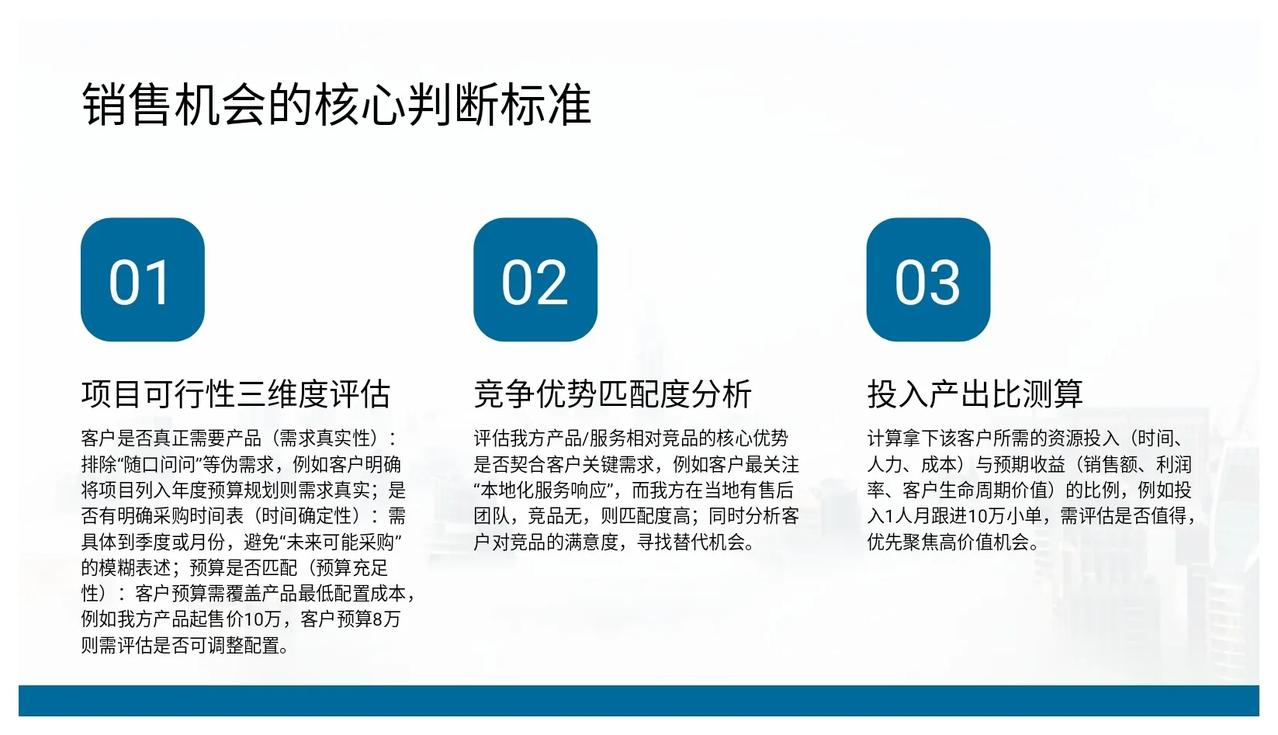 销售机会的核心判断标准

01

项目可行性三维度评估

客户是否真正需要产品（需求真实性）：排除“随口问问”等伪需求，例如客户明确将项目列入年度预算规划则需求真实；是否有明确采购时间表（时间确定性）：需具体到季度或月份，避免“未来可能采购”的模糊表述；预算是否匹配（预算充足性）：客户预算需覆盖产品最低配置成本，例如我方产品起售价10万，客户预算8万则需评估是否可调整配置。

02

竞争优势匹配度分析

评估我方产品/服务相对竞品的核心优势是否契合客户关键需求，例如客户最关注“本地化服务响应”，而我方在当地有售后团队，竞品无，则匹配度高；同时分析客户对竞品的满意度，寻找替代机会。

03

投入产出比测算

计算拿下该客户所需的资源投入（时间、人力、成本）与预期收益（销售额、利润率、客户生命周期价值）的比例，例如投入1人月跟进10万小单，需评估是否值得，优先聚焦高价值机会。